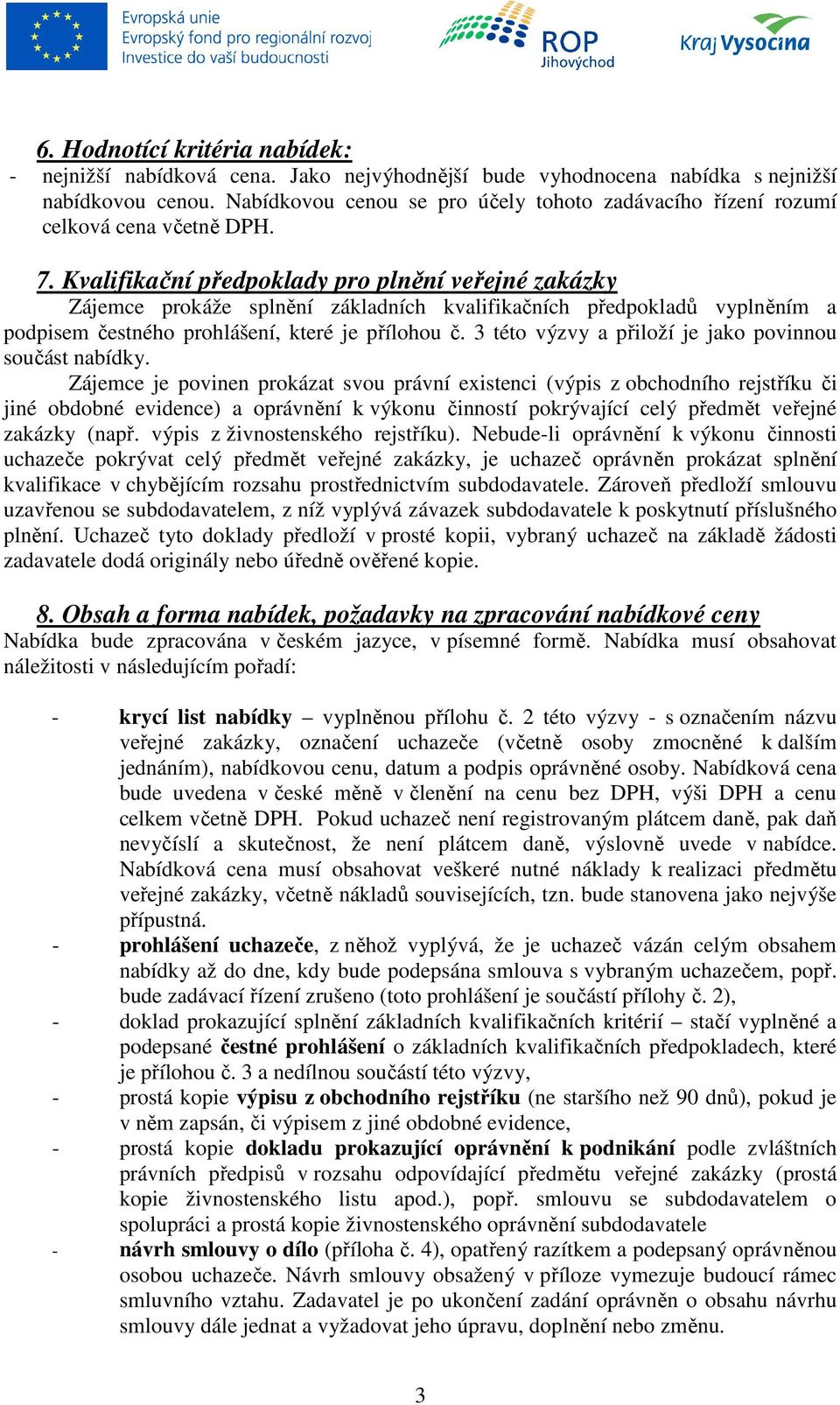 Evropská unie
Evropský fond pro regionální rozvoj
Investice do vaší budoucnosti

ROP Jihovýchod

Kraj Vysočina

6. Hodnotící kritéria nabídek:

- nejnižší nabídková cena. Jako nejvýhodnější bude vyhodnocena nabídka s nejnižší nabídkovou cenou. Nabídkovou cenou se pro účely tohoto zadávacího řízení rozumí celková cena včetně DPH.

7. Kvalifikační předpoklady pro plnění veřejné zakázky

Zájemce prokáže splnění základních kvalifikačních předpokladů vyplněním a podpisem čestného prohlášení, které je přílohou č. 3 této výzvy a přiloží je jako povinnou součást nabídky.

Zájemce je povinen prokázat svou právní existenci (výpis z obchodního rejstříku či jiné obdobné evidence) a oprávnění k výkonu činností pokrývající celý předmět veřejné zakázky (např. výpis z živnostenského rejstříku). Nebude-li oprávnění k výkonu činnosti uchazeče pokrývat celý předmět veřejné zakázky, je uchazeč oprávněn prokázat splnění kvalifikace v chybějícím rozsahu prostřednictvím subdodavatele. Zároveň předloží smlouvu uzavřenou se subdodavatelem, z níž vyplývá závazek subdodavatele k poskytnutí příslušného plnění. Uchazeč tyto doklady předloží v prosté kopii, vybraný uchazeč na základě žádosti zadavatele dodá originály nebo úředně ověřené kopie.

8. Obsah a forma nabídek, požadavky na zpracování nabídkové ceny

Nabídka bude zpracována v českém jazyce, v písemné formě. Nabídka musí obsahovat náležitosti v následujícím pořadí:

- krycí list nabídky – vyplněnou přílohu č. 2 této výzvy - s označením názvu veřejné zakázky, označení uchazeče (včetně osoby zmocněné k dalším jednáním), nabídkovou cenu, datum a podpis oprávněné osoby. Nabídková cena bude uvedena v české měně v členění na cenu bez DPH, výši DPH a cenu celkem včetně DPH. Pokud uchazeč není registrovaným plátcem daně, pak daň nevyčíslí a skutečnost, že není plátcem daně, výslovně uvede v nabídce. Nabídková cena musí obsahovat veškeré nutné náklady k realizaci předmětu veřejné zakázky, včetně nákladů souvisejících, tzn. bude stanovena jako nejvýše přípustná.
- prohlášení uchazeče, z něhož vyplývá, že je uchazeč vázán celým obsahem nabídky až do dne, kdy bude podepsána smlouva s vybraným uchazečem, popř. bude zadávací řízení zrušeno (toto prohlášení je součástí přílohy č. 2),
- doklad prokazující splnění základních kvalifikačních kritérií – stačí vyplněné a podepsané čestné prohlášení o základních kvalifikačních předpokladech, které je přílohou č. 3 a nedílnou součástí této výzvy,
- prostá kopie výpisu z obchodního rejstříku (ne staršího než 90 dnů), pokud je v něm zapsán, či výpisem z jiné obdobné evidence,
- prostá kopie dokladu prokazující oprávnění k podnikání podle zvláštních právních předpisů v rozsahu odpovídající předmětu veřejné zakázky (prostá kopie živnostenského listu apod.), popř. smlouvu se subdodavatelem o spolupráci a prostá kopie živnostenského oprávnění subdodavatele
- návrh smlouvy o dílo (příloha č. 4), opatřený razítkem a podepsaný oprávněnou osobou uchazeče. Návrh smlouvy obsažený v příloze vymezuje budoucí rámec smluvního vztahu. Zadavatel je po ukončení zadání oprávněn o obsahu návrhu smlouvy dále jednat a vyžadovat jeho úpravu, doplnění nebo změnu.

3